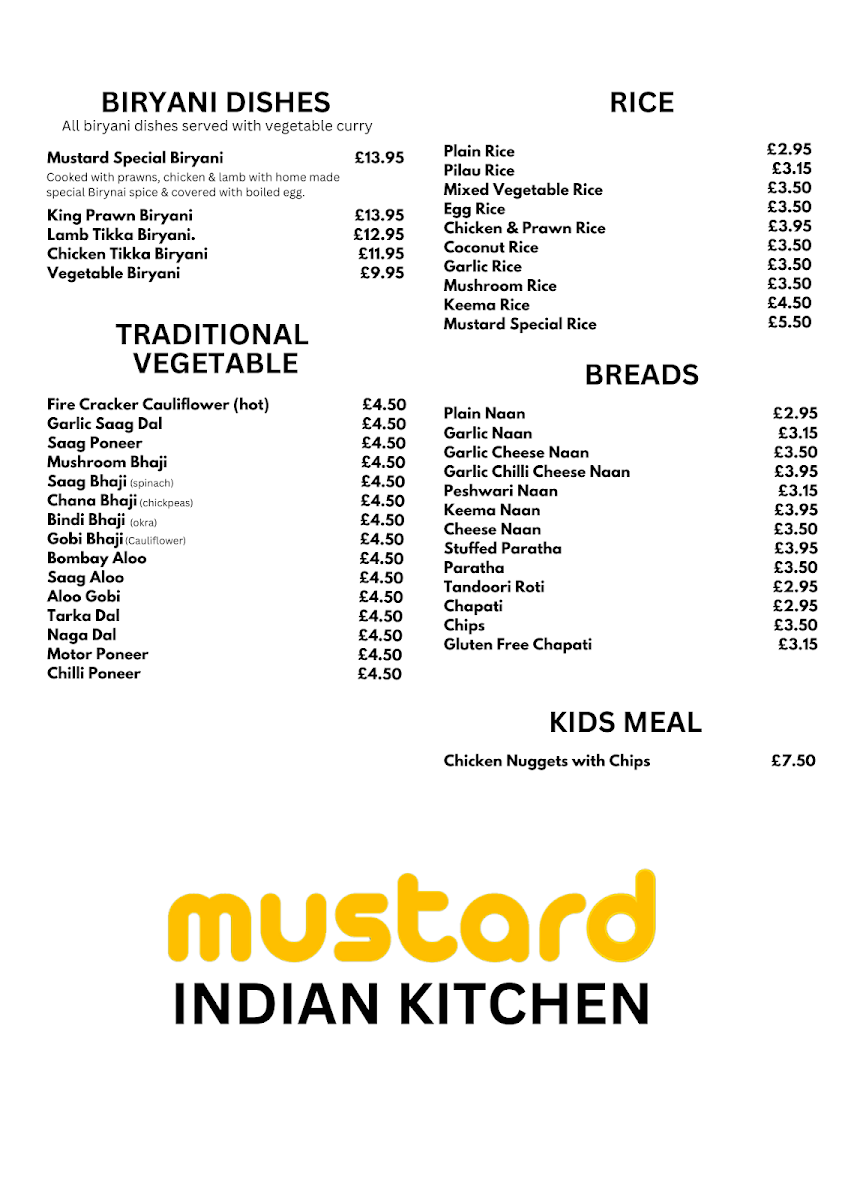 BIRYANI DISHES
All biryani dishes served with vegetable curry

Mustard Special Biryani £13.95
Cooked with prawns, chicken & lamb with home made special Birynai spice & covered with boiled egg.

King Prawn Biryani £13.95
Lamb Tikka Biryani. £12.95
Chicken Tikka Biryani £11.95
Vegetable Biryani £9.95

TRADITIONAL VEGETABLE

Fire Cracker Cauliflower (hot) £4.50
Garlic Saag Dal £4.50
Saag Poneer £4.50
Mushroom Bhaji £4.50
Saag Bhaji (spinach) £4.50
Chana Bhaji (chickpeas) £4.50
Bindi Bhaji (okra) £4.50
Gobi Bhaji (Cauliflower) £4.50
Bombay Aloo £4.50
Saag Aloo £4.50
Aloo Gobi £4.50
Tarka Dal £4.50
Naga Dal £4.50
Motor Poneer £4.50
Chilli Poneer £4.50

RICE

Plain Rice £2.95
Pilau Rice £3.15
Mixed Vegetable Rice £3.50
Egg Rice £3.50
Chicken & Prawn Rice £3.95
Coconut Rice £3.50
Garlic Rice £3.50
Mushroom Rice £3.50
Keema Rice £4.50
Mustard Special Rice £5.50

BREADS

Plain Naan £2.95
Garlic Naan £3.15
Garlic Cheese Naan £3.50
Garlic Chilli Cheese Naan £3.95
Peshwari Naan £3.15
Keema Naan £3.95
Cheese Naan £3.50
Stuffed Paratha £3.95
Paratha £3.50
Tandoori Roti £2.95
Chapati £2.95
Chips £3.50
Gluten Free Chapati £3.15

KIDS MEAL

Chicken Nuggets with Chips £7.50

mustard
INDIAN KITCHEN